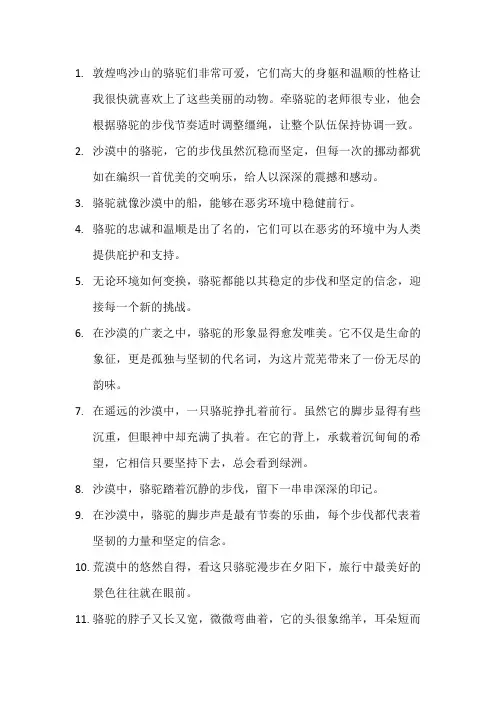 1. 敦煌鸣沙山的骆驼们非常可爱，它们高大的身躯和温顺的性格让我很快就喜欢上了这些美丽的动物。牵骆驼的老师很专业，他会根据骆驼的步伐节奏适时调整缰绳，让整个队伍保持协调一致。

2. 沙漠中的骆驼，它的步伐虽然沉稳而坚定，但每一次的挪动都犹如在编织一首优美的交响乐，给人以深深的震撼和感动。

3. 骆驼就像沙漠中的船，能够在恶劣环境中稳健前行。

4. 骆驼的忠诚和温顺是出了名的，它们可以在恶劣的环境中为人类提供庇护和支持。

5. 无论环境如何变换，骆驼都能以其稳定的步伐和坚定的信念，迎接每一个新的挑战。

6. 在沙漠的广袤之中，骆驼的形象显得愈发唯美。它不仅是生命的象征，更是孤独与坚韧的代名词，为这片荒芜带来了一份无尽的韵味。

7. 在遥远的沙漠中，一只骆驼挣扎着前行。虽然它的脚步显得有些沉重，但眼神中却充满了执着。在它的背上，承载着沉甸甸的希望，它相信只要坚持下去，总会看到绿洲。

8. 沙漠中，骆驼踏着沉静的步伐，留下一串串深深的印记。

9. 在沙漠中，骆驼的脚步声是最有节奏的乐曲，每个步伐都代表着坚韧的力量和坚定的信念。

10. 荒漠中的悠然自得，看这只骆驼漫步在夕阳下，旅行中最美好的景色往往就在眼前。

11. 骆驼的脖子又长又宽，微微弯曲着，它的头很象绵羊，耳朵短而